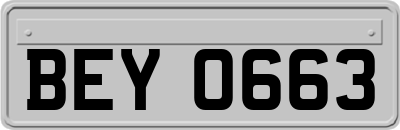 BEY 0663